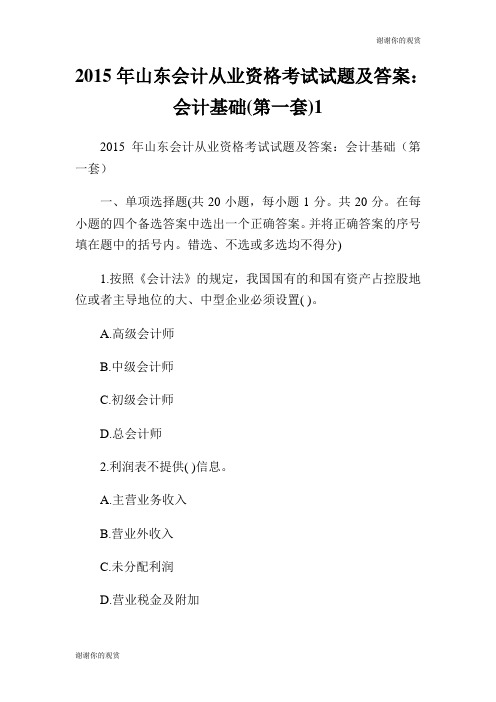 谢谢你的观赏

2015 年山东会计从业资格考试试题及答案：会计基础(第一套)1

2015 年山东会计从业资格考试试题及答案：会计基础（第一套）

一、单项选择题(共 20 小题，每小题 1 分。共 20 分。在每小题的四个备选答案中选出一个正确答案。并将正确答案的序号填在题中的括号内。错选、不选或多选均不得分)

1.按照《会计法》的规定，我国国有的和国有资产占控股地位或者主导地位的大、中型企业必须设置( )。

A.高级会计师

B.中级会计师

C.初级会计师

D.总会计师

2.利润表不提供( )信息。

A.主营业务收入

B.营业外收入

C.未分配利润

D.营业税金及附加

谢谢你的观赏